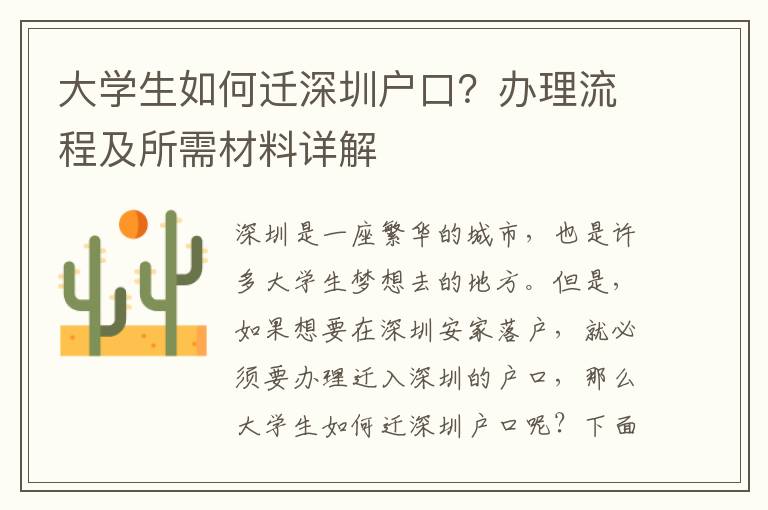 大学生如何迁深圳户口？办理流程及所需材料详解

深圳是一座繁华的城市，也是许多大学生梦想去的地方。但是，如果想要在深圳安家落户，就必须要办理迁入深圳的户口，那么大学生如何迁深圳户口呢？下面